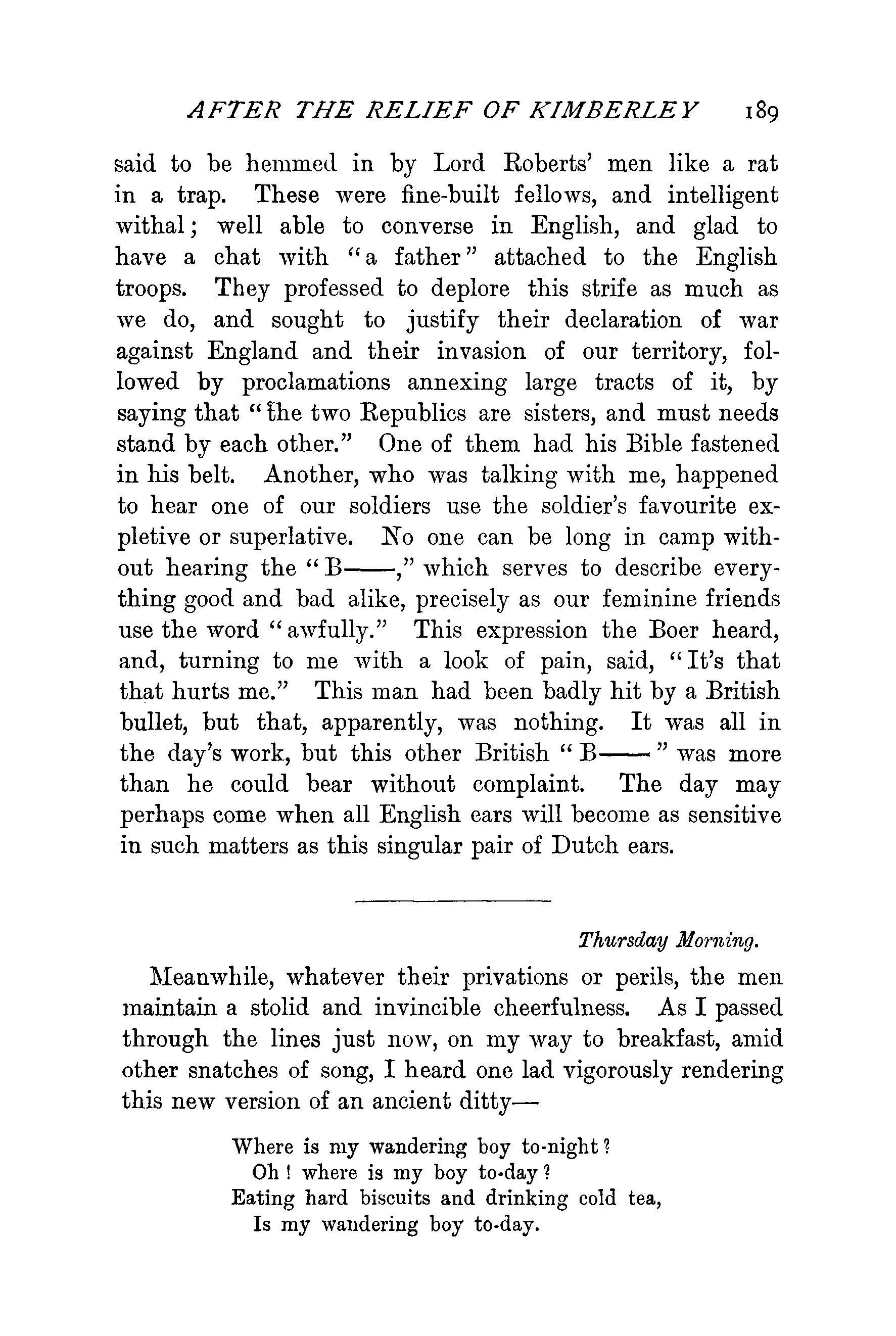 AFTER THE RELIEF OF KIMBERLEY 189

said to be hemmed in by Lord Roberts' men like a rat in a trap. These were fine-built fellows, and intelligent withal; well able to converse in English, and glad to have a chat with "a father" attached to the English troops. They professed to deplore this strife as much as we do, and sought to justify their declaration of war against England and their invasion of our territory, followed by proclamations annexing large tracts of it, by saying that "the two Republics are sisters, and must needs stand by each other." One of them had his Bible fastened in his belt. Another, who was talking with me, happened to hear one of our soldiers use the soldier's favourite expletive or superlative. No one can be long in camp without hearing the "B——," which serves to describe everything good and bad alike, precisely as our feminine friends use the word "awfully." This expression the Boer heard, and, turning to me with a look of pain, said, "It's that that hurts me." This man had been badly hit by a British bullet, but that, apparently, was nothing. It was all in the day's work, but this other British "B——" was more than he could bear without complaint. The day may perhaps come when all English ears will become as sensitive in such matters as this singular pair of Dutch ears.

Thursday Morning.

Meanwhile, whatever their privations or perils, the men maintain a stolid and invincible cheerfulness. As I passed through the lines just now, on my way to breakfast, amid other snatches of song, I heard one lad vigorously rendering this new version of an ancient ditty—

Where is my wandering boy to-night?
Oh! where is my boy to-day?
Eating hard biscuits and drinking cold tea,
Is my wandering boy to-day.